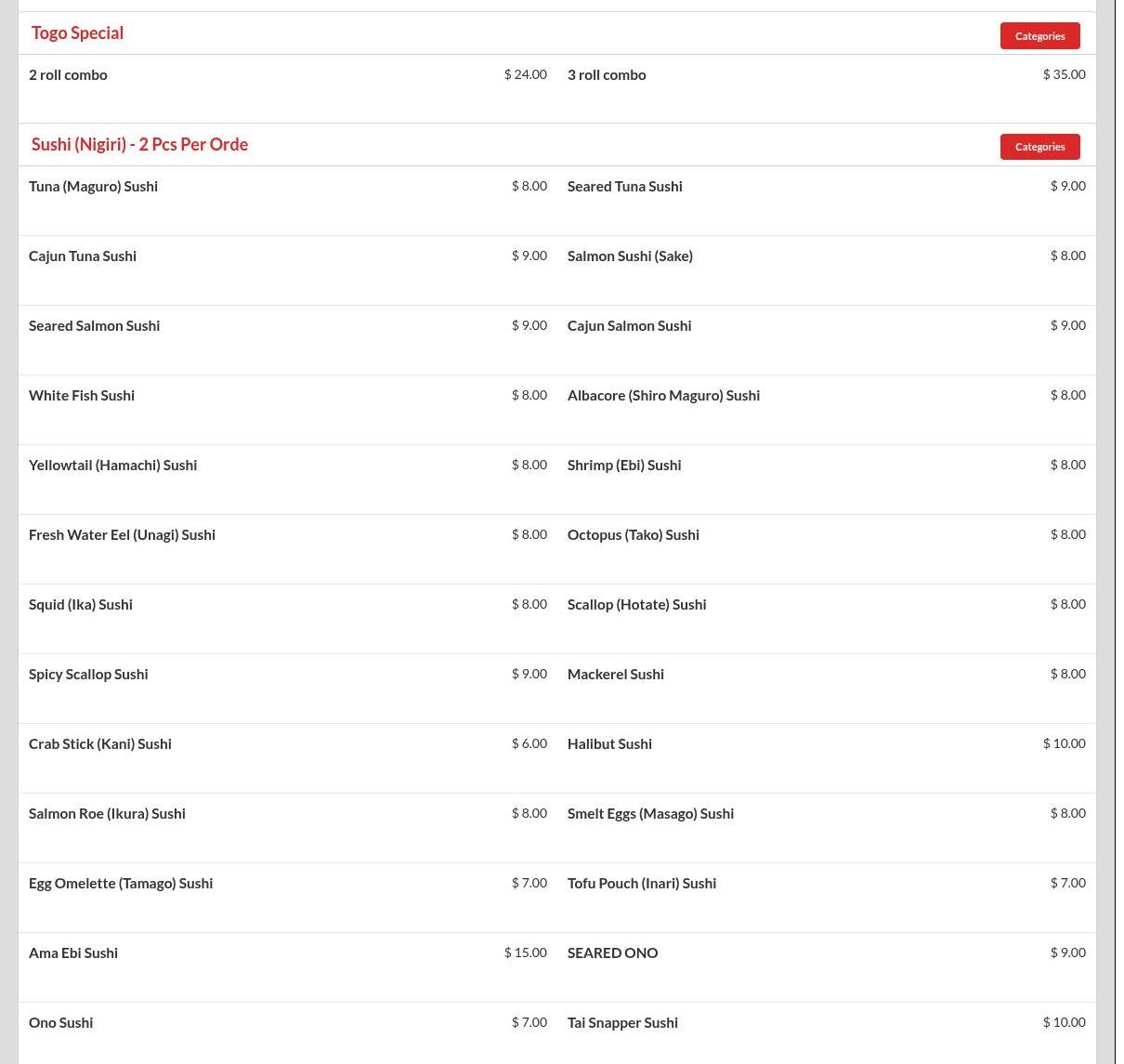 Togo Special

Categories

2 roll combo $ 24.00

3 roll combo $ 35.00

Sushi (Nigiri) - 2 Pcs Per Orde

Categories

Tuna (Maguro) Sushi $ 8.00

Seared Tuna Sushi $ 9.00

Cajun Tuna Sushi $ 9.00

Salmon Sushi (Sake) $ 8.00

Seared Salmon Sushi $ 9.00

Cajun Salmon Sushi $ 9.00

White Fish Sushi $ 8.00

Albacore (Shiro Maguro) Sushi $ 8.00

Yellowtail (Hamachi) Sushi $ 8.00

Shrimp (Ebi) Sushi $ 8.00

Fresh Water Eel (Unagi) Sushi $ 8.00

Octopus (Tako) Sushi $ 8.00

Squid (Ika) Sushi $ 8.00

Scallop (Hotate) Sushi $ 8.00

Spicy Scallop Sushi $ 9.00

Mackerel Sushi $ 8.00

Crab Stick (Kani) Sushi $ 6.00

Halibut Sushi $ 10.00

Salmon Roe (Ikura) Sushi $ 8.00

Smelt Eggs (Masago) Sushi $ 8.00

Egg Omelette (Tamago) Sushi $ 7.00

Tofu Pouch (Inari) Sushi $ 7.00

Ama Ebi Sushi $ 15.00

SEARED ONO $ 9.00

Ono Sushi $ 7.00

Tai Snapper Sushi $ 10.00